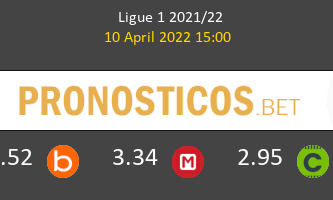 Ligue 1 2021/22
10 April 2022 15:00

PRONOSTICOS.BET

.52 b 3.34 M 2.95 C